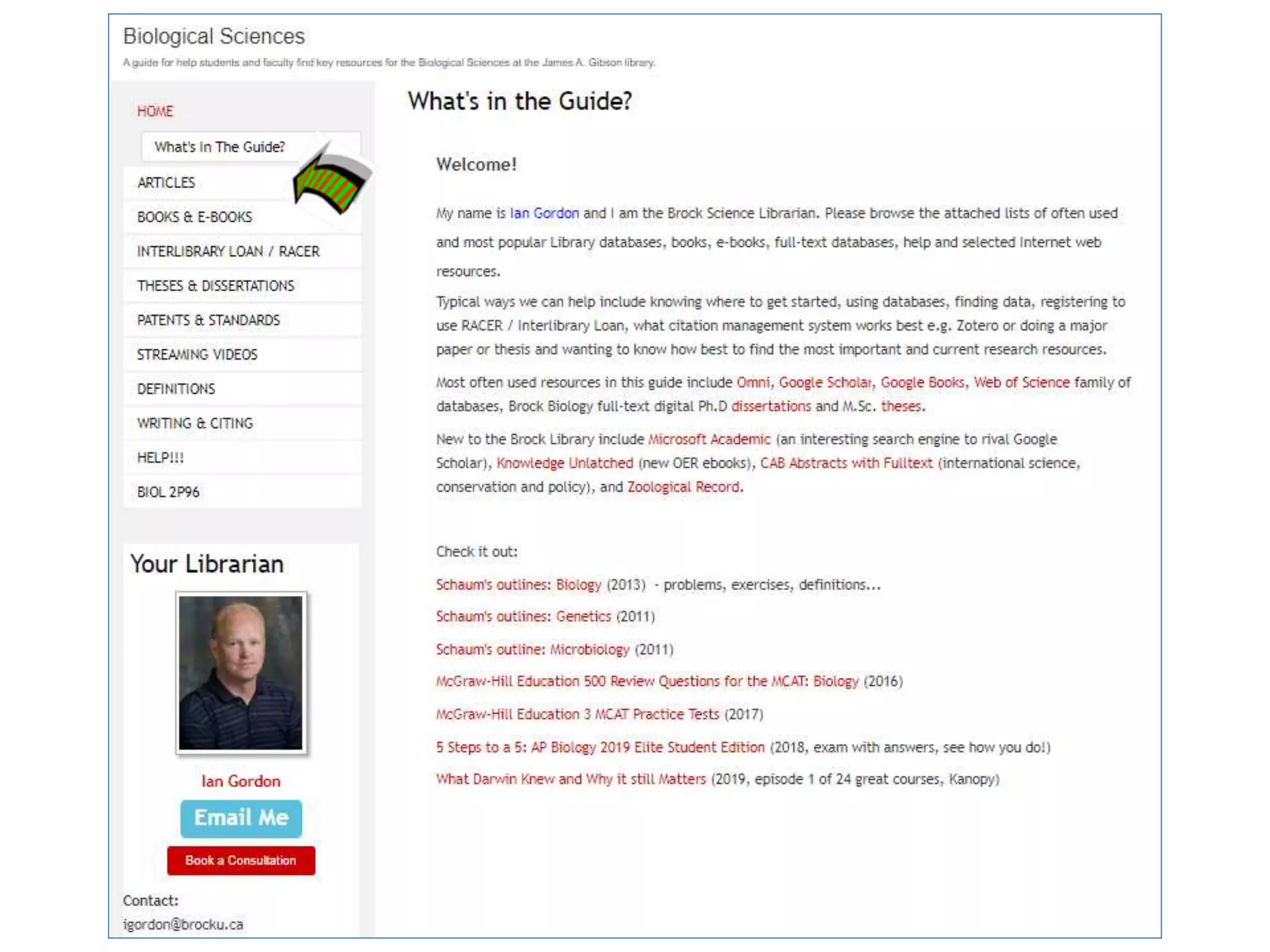 Biological Sciences

A guide for help students and faculty find key resources for the Biological Sciences at the James A. Gibson library.

HOME

What's In The Guide?

ARTICLES

BOOKS & E-BOOKS

INTERLIBRARY LOAN / RACER

THESES & DISSERTATIONS

PATENTS & STANDARDS

STREAMING VIDEOS

DEFINITIONS

WRITING & CITING

HELP!!!

BIOL 2P96

Your Librarian

Ian Gordon

Email Me

Book a Consultation

Contact:
igordon@brocku.ca

What's in the Guide?

Welcome!

My name is Ian Gordon and I am the Brock Science Librarian. Please browse the attached lists of often used and most popular Library databases, books, e-books, full-text databases, help and selected Internet web resources.

Typical ways we can help include knowing where to get started, using databases, finding data, registering to use RACER / Interlibrary Loan, what citation management system works best e.g. Zotero or doing a major paper or thesis and wanting to know how best to find the most important and current research resources.

Most often used resources in this guide include Omni, Google Scholar, Google Books, Web of Science family of databases, Brock Biology full-text digital Ph.D dissertations and M.Sc. theses.

New to the Brock Library include Microsoft Academic (an interesting search engine to rival Google Scholar), Knowledge Unlatched (new OER ebooks), CAB Abstracts with Fulltext (international science, conservation and policy), and Zoological Record.

Check it out:

Schaum's outlines: Biology (2013) - problems, exercises, definitions...

Schaum's outlines: Genetics (2011)

Schaum's outline: Microbiology (2011)

McGraw-Hill Education 500 Review Questions for the MCAT: Biology (2016)

McGraw-Hill Education 3 MCAT Practice Tests (2017)

5 Steps to a 5: AP Biology 2019 Elite Student Edition (2018, exam with answers, see how you do!)

What Darwin Knew and Why it still Matters (2019, episode 1 of 24 great courses, Kanopy)